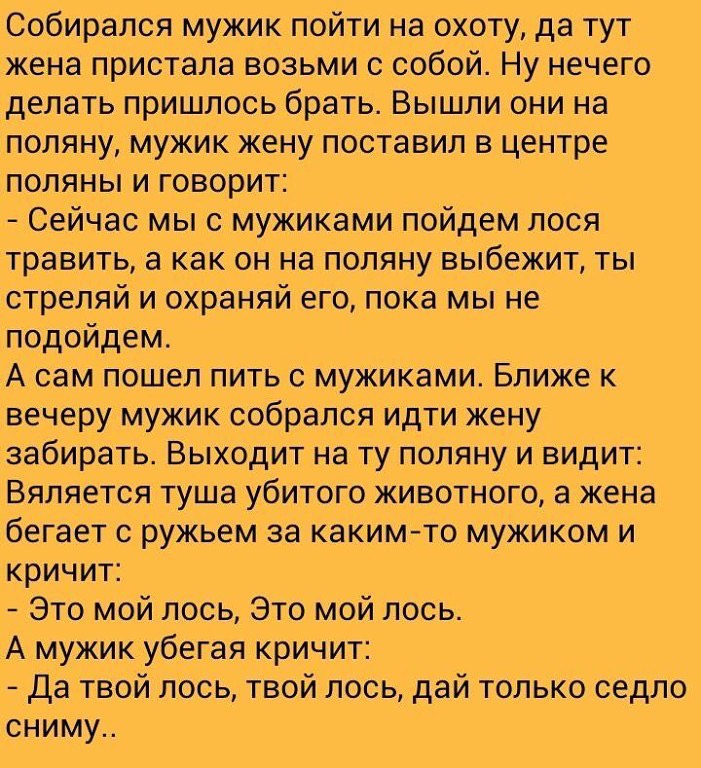 Собирался мужик пойти на охоту, да тут жена пристала возьми с собой. Ну нечего делать пришлось брать. Вышли они на поляну, мужик жену поставил в центре поляны и говорит:
- Сейчас мы с мужиками пойдем лося травить, а как он на поляну выбежит, ты стреляй и охраняй его, пока мы не подойдем.
А сам пошел пить с мужиками. Ближе к вечеру мужик собрался идти жену забирать. Выходит на ту поляну и видит: Вяляется туша убитого животного, а жена бегает с ружьем за каким-то мужиком и кричит:
- Это мой лось, Это мой лось.
А мужик убегая кричит:
- Да твой лось, твой лось, дай только седло сниму..